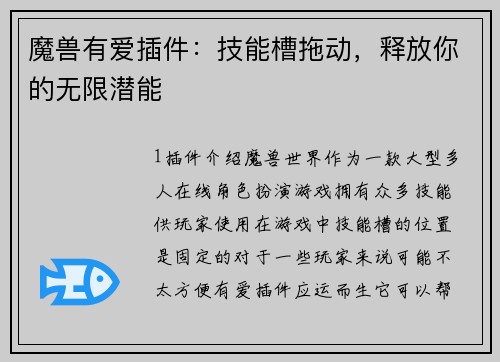 魔兽有爱插件：技能槽拖动，释放你的无限潜能

1插件介绍魔兽世界作为一款大型多人在线角色扮演游戏拥有众多技能供玩家使用在游戏中技能槽的位置是固定的对于一些玩家来说可能不太方便有爱插件应运而生它可以帮